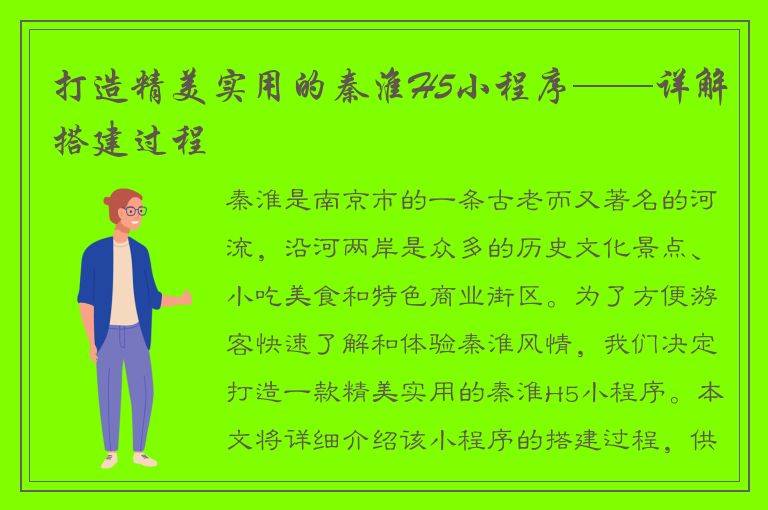 打造精美实用的秦淮H5小程序——详解搭建过程

秦淮是南京市的一条古老而又著名的河流，沿河两岸是众多的历史文化景点、小吃美食和特色商业街区。为了方便游客快速了解和体验秦淮风情，我们决定打造一款精美实用的秦淮H5小程序。本文将详细介绍该小程序的搭建过程，供